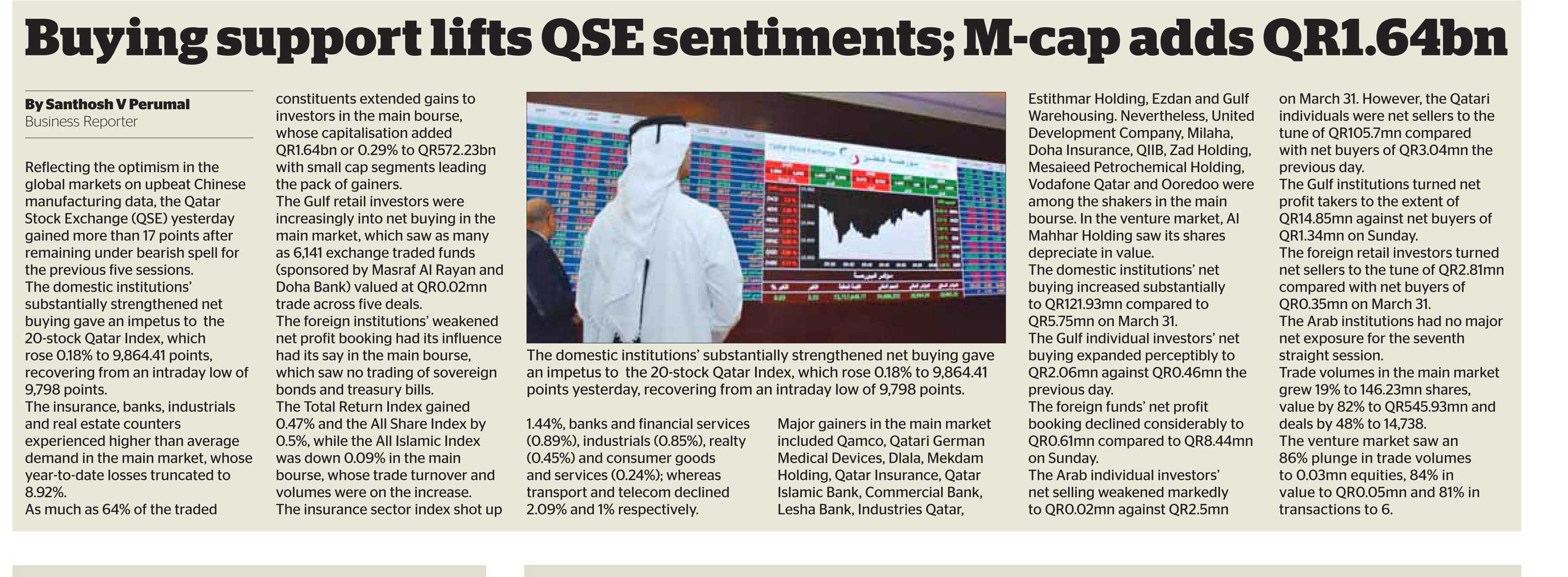 Buying support lifts QSE sentiments; M-cap adds QR1.64bn

By Santhosh V Perumal
Business Reporter

Reflecting the optimism in the global markets on upbeat Chinese manufacturing data, the Qatar Stock Exchange (QSE) yesterday gained more than 17 points after remaining under bearish spell for the previous five sessions.
The domestic institutions' substantially strengthened net buying gave an impetus to the 20-stock Qatar Index, which rose 0.18% to 9,864.41 points, recovering from an intraday low of 9,798 points.
The insurance, banks, industrials and real estate counters experienced higher than average demand in the main market, whose year-to-date losses truncated to 8.92%.
As much as 64% of the traded constituents extended gains to investors in the main bourse, whose capitalisation added QR1.64bn or 0.29% to QR572.23bn with small cap segments leading the pack of gainers.
The Gulf retail investors were increasingly into net buying in the main market, which saw as many as 6,141 exchange traded funds (sponsored by Masraf Al Rayan and Doha Bank) valued at QR0.02mn trade across five deals.
The foreign institutions' weakened net profit booking had its influence had its say in the main bourse, which saw no trading of sovereign bonds and treasury bills.
The Total Return Index gained 0.47% and the All Share Index by 0.5%, while the All Islamic Index was down 0.09% in the main bourse, whose trade turnover and volumes were on the increase.
The insurance sector index shot up

The domestic institutions' substantially strengthened net buying gave an impetus to the 20-stock Qatar Index, which rose 0.18% to 9,864.41 points yesterday, recovering from an intraday low of 9,798 points.

1.44%, banks and financial services (0.89%), industrials (0.85%), realty (0.45%) and consumer goods and services (0.24%); whereas transport and telecom declined 2.09% and 1% respectively.

Major gainers in the main market included Qamco, Qatari German Medical Devices, Dlala, Mekdam Holding, Qatar Insurance, Qatar Islamic Bank, Commercial Bank, Lesha Bank, Industries Qatar, Estithmar Holding, Ezdan and Gulf Warehousing. Nevertheless, United Development Company, Milaha, Doha Insurance, QIIB, Zad Holding, Mesaieed Petrochemical Holding, Vodafone Qatar and Ooredoo were among the shakers in the main bourse. In the venture market, Al Mahhar Holding saw its shares depreciate in value.
The domestic institutions' net buying increased substantially to QR121.93mn compared to QR5.75mn on March 31.
The Gulf individual investors' net buying expanded perceptibly to QR2.06mn against QR0.46mn the previous day.
The foreign funds' net profit booking declined considerably to QR0.61mn compared to QR8.44mn on Sunday.
The Arab individual investors' net selling weakened markedly to QR0.02mn against QR2.5mn on March 31. However, the Qatari individuals were net sellers to the tune of QR105.7mn compared with net buyers of QR3.04mn the previous day.
The Gulf institutions turned net profit takers to the extent of QR14.85mn against net buyers of QR1.34mn on Sunday.
The foreign retail investors turned net sellers to the tune of QR2.81mn compared with net buyers of QR0.35mn on March 31.
The Arab institutions had no major net exposure for the seventh straight session.
Trade volumes in the main market grew 19% to 146.23mn shares, value by 82% to QR545.93mn and deals by 48% to 14,738.
The venture market saw an 86% plunge in trade volumes to 0.03mn equities, 84% in value to QR0.05mn and 81% in transactions to 6.